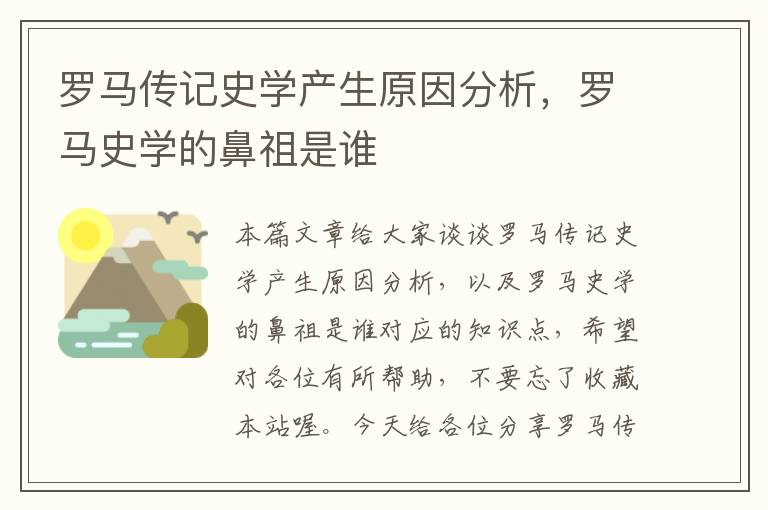 罗马传记史学产生原因分析，罗马史学的鼻祖是谁

本篇文章给大家谈谈罗马传记史学产生原因分析，以及罗马史学的鼻祖是谁对应的知识点，希望对各位有所帮助，不要忘了收藏本站喔。今天给各位分享罗马传